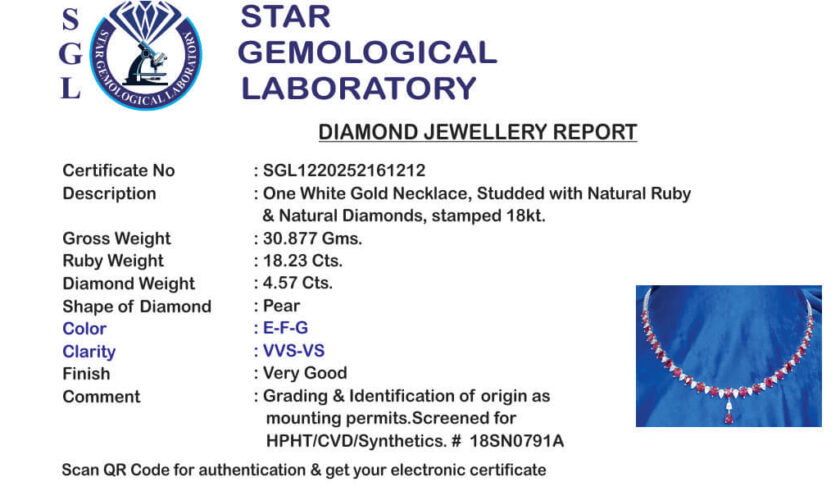 S
G
L

STAR GEMOLOGICAL LABORATORY

STAR
GEMOLOGICAL
LABORATORY

DIAMOND JEWELLERY REPORT

Certificate No : SGL1220252161212
Description : One White Gold Necklace, Studded with Natural Ruby & Natural Diamonds, stamped 18kt.
Gross Weight : 30.877 Gms.
Ruby Weight : 18.23 Cts.
Diamond Weight : 4.57 Cts.
Shape of Diamond : Pear
Color : E-F-G
Clarity : VVS-VS
Finish : Very Good
Comment : Grading & Identification of origin as mounting permits.Screened for HPHT/CVD/Synthetics. # 18SN0791A

Scan QR Code for authentication & get your electronic certificate